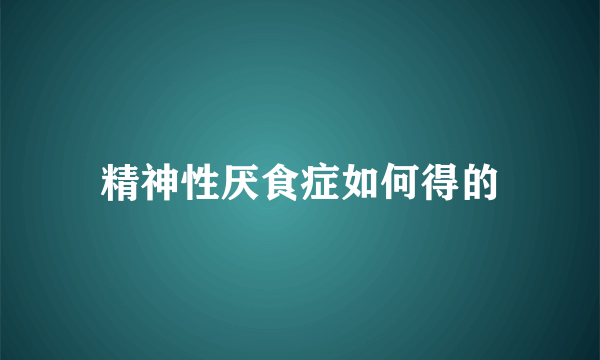 精神性厌食症如何得的